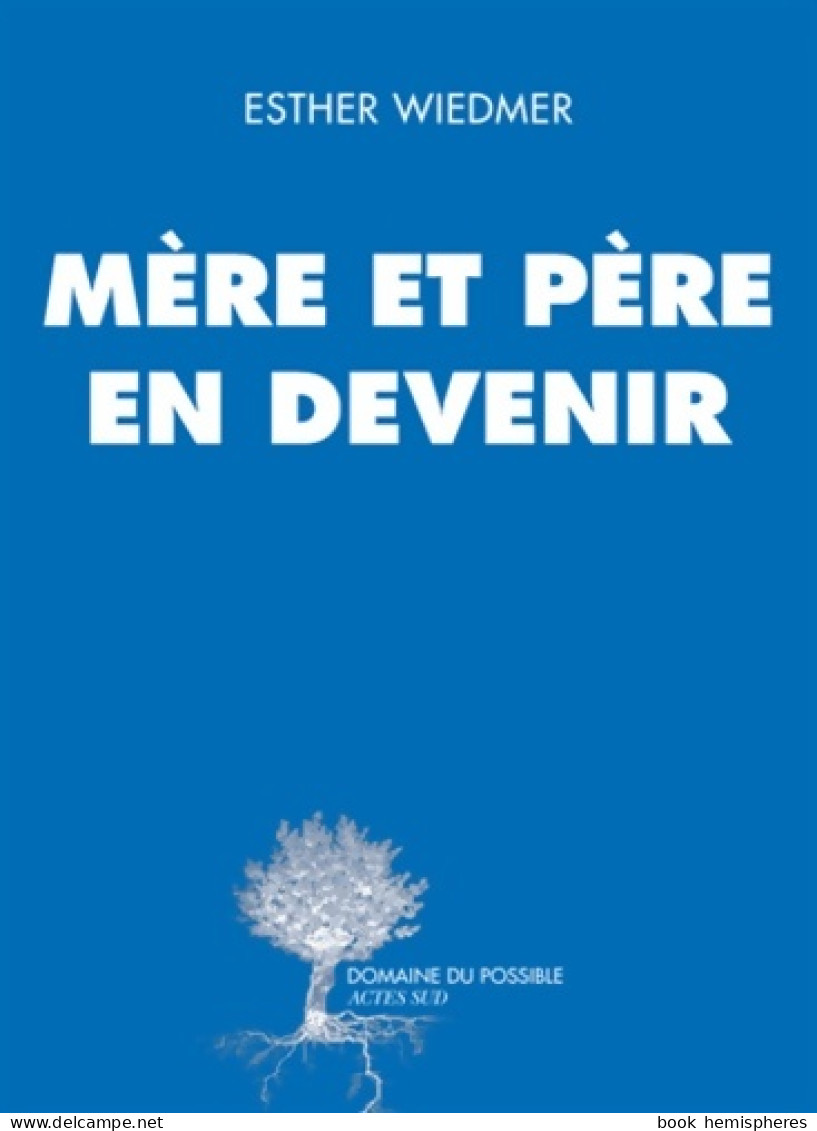 ESTHER WIEDMER

MÈRE ET PÈRE EN DEVENIR

DOMAINE DU POSSIBLE
ACTES SUD

www.delcampe.net

book hemispheres